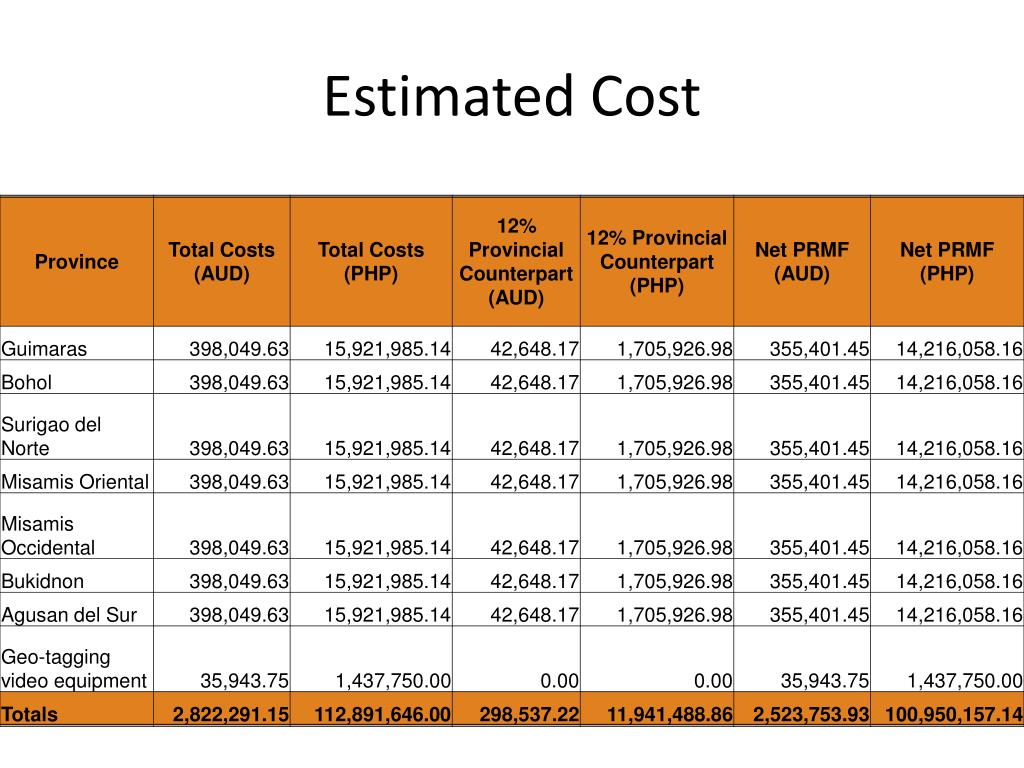 Estimated Cost

| Province | Total Costs (AUD) | Total Costs (PHP) | 12% Provincial Counterpart (AUD) | 12% Provincial Counterpart (PHP) | Net PRMF (AUD) | Net PRMF (PHP) |
|---|---|---|---|---|---|---|
| Guimaras | 398,049.63 | 15,921,985.14 | 42,648.17 | 1,705,926.98 | 355,401.45 | 14,216,058.16 |
| Bohol | 398,049.63 | 15,921,985.14 | 42,648.17 | 1,705,926.98 | 355,401.45 | 14,216,058.16 |
| Surigao del Norte | 398,049.63 | 15,921,985.14 | 42,648.17 | 1,705,926.98 | 355,401.45 | 14,216,058.16 |
| Misamis Oriental | 398,049.63 | 15,921,985.14 | 42,648.17 | 1,705,926.98 | 355,401.45 | 14,216,058.16 |
| Misamis Occidental | 398,049.63 | 15,921,985.14 | 42,648.17 | 1,705,926.98 | 355,401.45 | 14,216,058.16 |
| Bukidnon | 398,049.63 | 15,921,985.14 | 42,648.17 | 1,705,926.98 | 355,401.45 | 14,216,058.16 |
| Agusan del Sur | 398,049.63 | 15,921,985.14 | 42,648.17 | 1,705,926.98 | 355,401.45 | 14,216,058.16 |
| Geo-tagging video equipment | 35,943.75 | 1,437,750.00 | 0.00 | 0.00 | 35,943.75 | 1,437,750.00 |
| Totals | 2,822,291.15 | 112,891,646.00 | 298,537.22 | 11,941,488.86 | 2,523,753.93 | 100,950,157.14 |